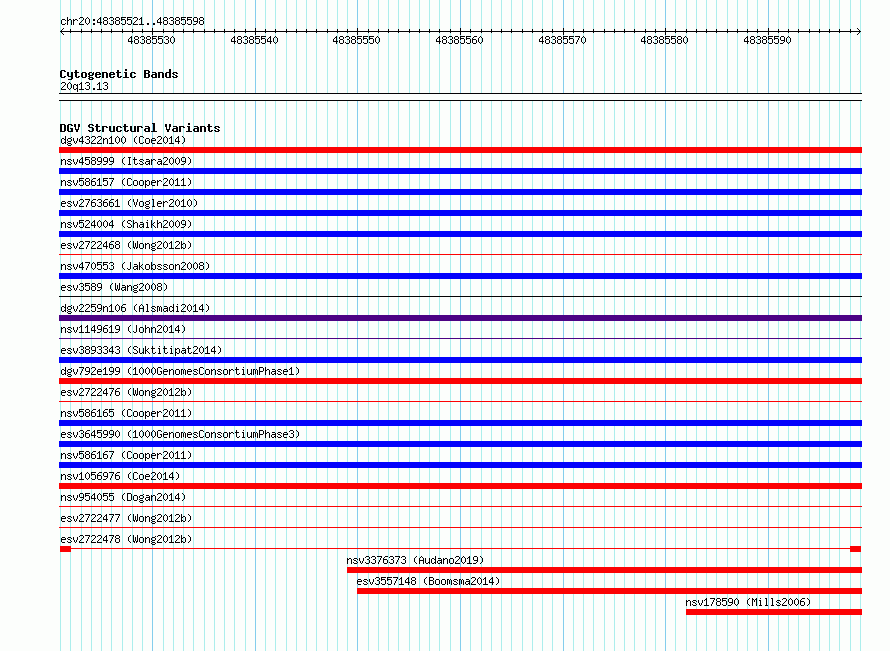 chr20:48385521..48385598

48385530 48385540 48385550 48385560 48385570 48385580 48385590

Cytogenetic Bands
20q13.13

DGV Structural Variants
dgv4322n100 (Coe2014)
nsv458999 (Itsara2009)
nsv586157 (Cooper2011)
esv2763661 (Vogler2010)
nsv524004 (Shaikh2009)
esv2722468 (Wong2012b)
nsv470553 (Jakobsson2008)
esv3589 (Wang2008)
dgv2259n106 (Alsmadi2014)
nsv1149619 (John2014)
esv3893343 (Suktitipat2014)
dgv792e199 (1000GenomesConsortiumPhase1)
esv2722476 (Wong2012b)
nsv586165 (Cooper2011)
esv3645990 (1000GenomesConsortiumPhase3)
nsv586167 (Cooper2011)
nsv1056976 (Coe2014)
nsv954055 (Dogan2014)
esv2722477 (Wong2012b)
esv2722478 (Wong2012b)
nsv3376373 (Audano2019)
esv3557148 (Boomsma2014)
nsv178590 (Mills2006)